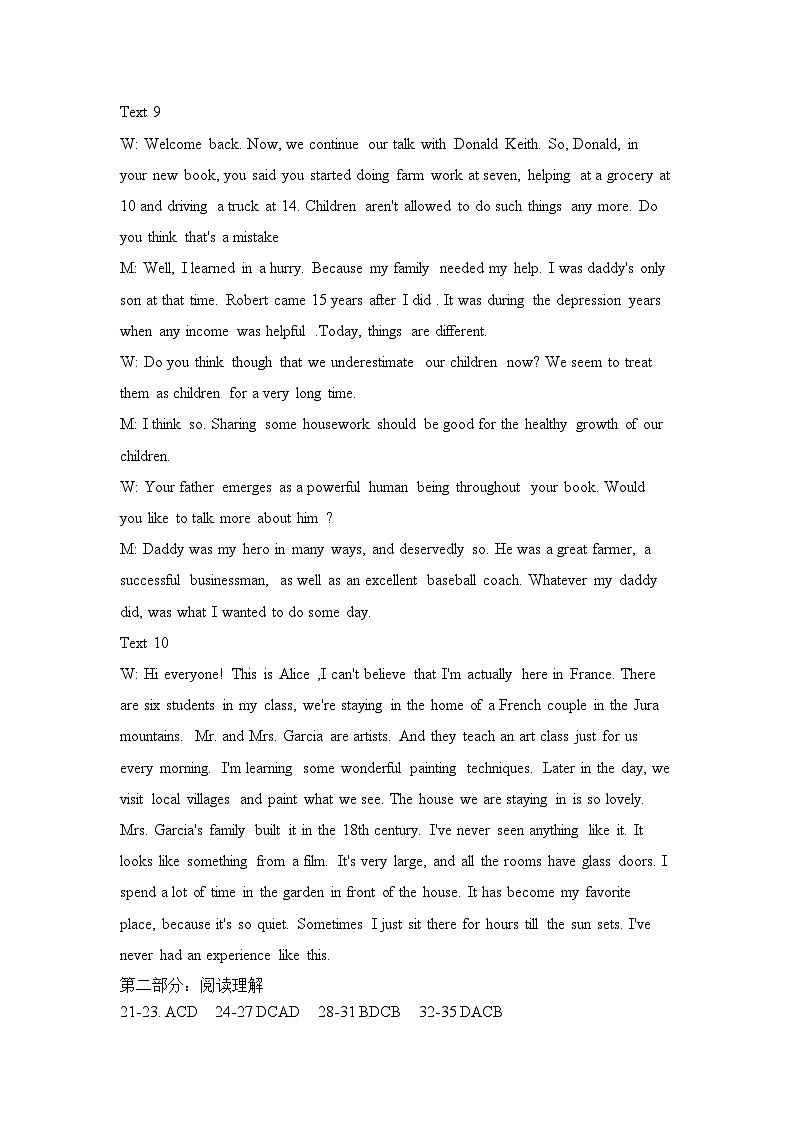 Text 9

W: Welcome back. Now, we continue our talk with Donald Keith. So, Donald, in your new book, you said you started doing farm work at seven, helping at a grocery at 10 and driving a truck at 14. Children aren't allowed to do such things any more. Do you think that's a mistake

M: Well, I learned in a hurry. Because my family needed my help. I was daddy's only son at that time. Robert came 15 years after I did . It was during the depression years when any income was helpful .Today, things are different.

W: Do you think though that we underestimate our children now? We seem to treat them as children for a very long time.

M: I think so. Sharing some housework should be good for the healthy growth of our children.

W: Your father emerges as a powerful human being throughout your book. Would you like to talk more about him ?

M: Daddy was my hero in many ways, and deservedly so. He was a great farmer, a successful businessman, as well as an excellent baseball coach. Whatever my daddy did, was what I wanted to do some day.

Text 10

W: Hi everyone! This is Alice ,I can't believe that I'm actually here in France. There are six students in my class, we're staying in the home of a French couple in the Jura mountains. Mr. and Mrs. Garcia are artists. And they teach an art class just for us every morning. I'm learning some wonderful painting techniques. Later in the day, we visit local villages and paint what we see. The house we are staying in is so lovely. Mrs. Garcia's family built it in the 18th century. I've never seen anything like it. It looks like something from a film. It's very large, and all the rooms have glass doors. I spend a lot of time in the garden in front of the house. It has become my favorite place, because it's so quiet. Sometimes I just sit there for hours till the sun sets. I've never had an experience like this.

第二部分：阅读理解

21-23. ACD 24-27 DCAD 28-31 BDCB 32-35 DACB